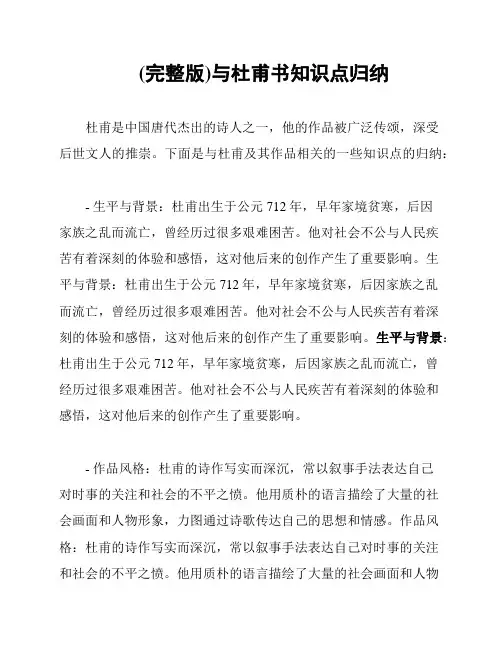 (完整版)与杜甫书知识点归纳

杜甫是中国唐代杰出的诗人之一，他的作品被广泛传颂，深受后世文人的推崇。下面是与杜甫及其作品相关的一些知识点的归纳：

- 生平与背景：杜甫出生于公元 712 年，早年家境贫寒，后因家族之乱而流亡，曾经历过很多艰难困苦。他对社会不公与人民疾苦有着深刻的体验和感悟，这对他后来的创作产生了重要影响。生平与背景：杜甫出生于公元 712 年，早年家境贫寒，后因家族之乱而流亡，曾经历过很多艰难困苦。他对社会不公与人民疾苦有着深刻的体验和感悟，这对他后来的创作产生了重要影响。生平与背景：杜甫出生于公元 712 年，早年家境贫寒，后因家族之乱而流亡，曾经历过很多艰难困苦。他对社会不公与人民疾苦有着深刻的体验和感悟，这对他后来的创作产生了重要影响。

- 作品风格：杜甫的诗作写实而深沉，常以叙事手法表达自己对时事的关注和社会的不平之愤。他用质朴的语言描绘了大量的社会画面和人物形象，力图通过诗歌传达自己的思想和情感。作品风格：杜甫的诗作写实而深沉，常以叙事手法表达自己对时事的关注和社会的不平之愤。他用质朴的语言描绘了大量的社会画面和人物